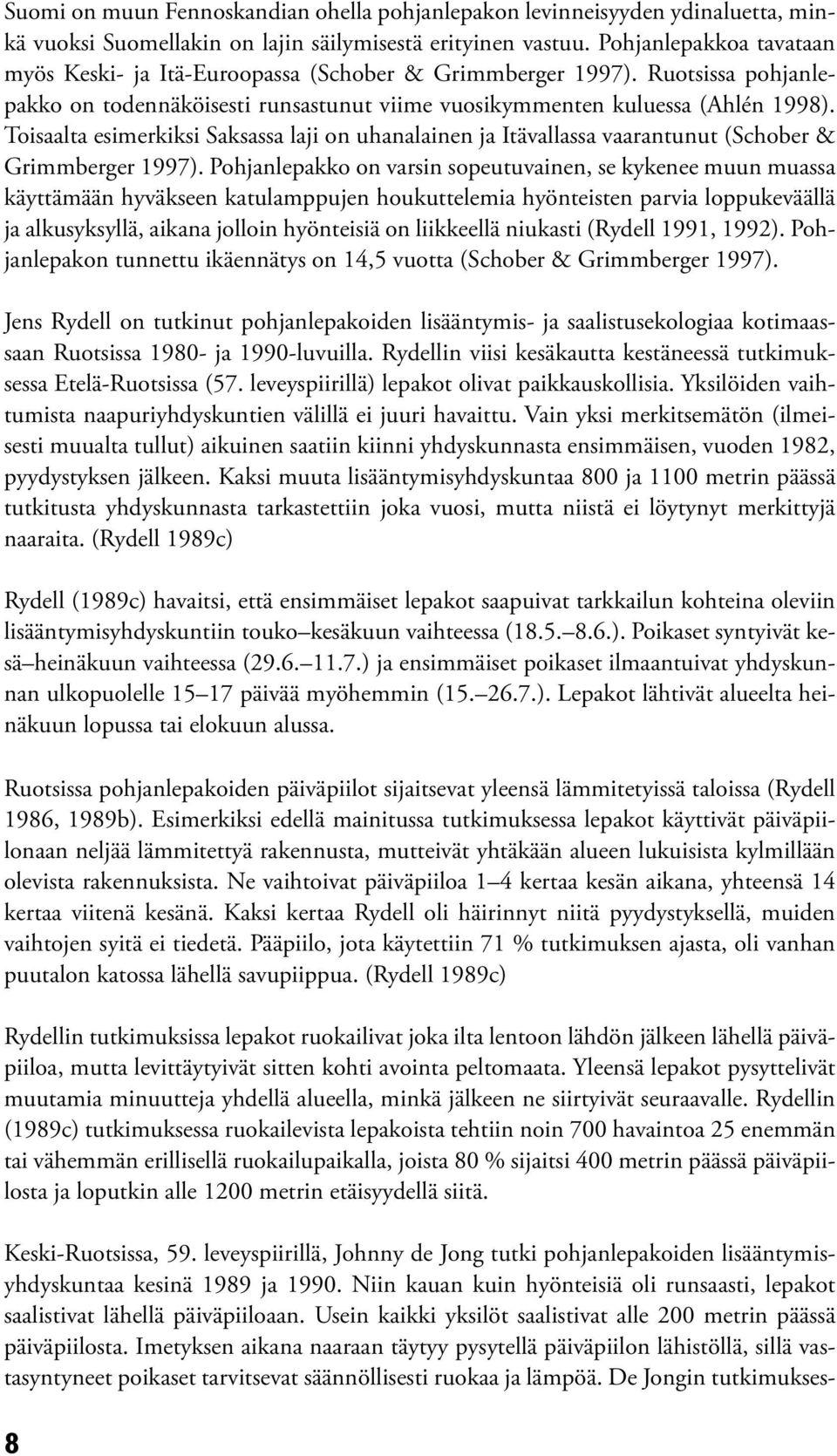 Suomi on muun Fennoskandian ohella pohjanlepakon levinneisyyden ydinaluetta, minkä vuoksi Suomellakin on lajin säilymisestä erityinen vastuu. Pohjanlepakkoa tavataan myös Keski- ja Itä-Euroopassa (Schober & Grimmberger 1997). Ruotsissa pohjanlepakko on todennäköisesti runsastunut viime vuosikymmenten kuluessa (Ahlén 1998). Toisaalta esimerkiksi Saksassa laji on uhanalainen ja Itävallassa vaarantunut (Schober & Grimmberger 1997). Pohjanlepakko on varsin sopeutuvainen, se kykenee muun muassa käyttämään hyväkseen katulamppujen houkuttelemia hyönteisten parvia loppukeväällä ja alkusyksyllä, aikana jolloin hyönteisiä on liikkeellä niukasti (Rydell 1991, 1992). Pohjanlepakon tunnettu ikäennätys on 14,5 vuotta (Schober & Grimmberger 1997).

Jens Rydell on tutkinut pohjanlepakoiden lisääntymis- ja saalistusekologiaa kotimaassaan Ruotsissa 1980- ja 1990-luvuilla. Rydellin viisi kesäkautta kestäneessä tutkimuksessa Etelä-Ruotsissa (57. leveyspiirillä) lepakot olivat paikkauskollisia. Yksilöiden vaihtumista naapuriyhdyskuntien välillä ei juuri havaittu. Vain yksi merkitsemätön (ilmeisesti muualta tullut) aikuinen saatiin kiinni yhdyskunnasta ensimmäisen, vuoden 1982, pyydystyksen jälkeen. Kaksi muuta lisääntymisyhdyskuntaa 800 ja 1100 metrin päässä tutkitusta yhdyskunnasta tarkastettiin joka vuosi, mutta niistä ei löytynyt merkittyjä naaraita. (Rydell 1989c)

Rydell (1989c) havaitsi, että ensimmäiset lepakot saapuivat tarkkailun kohteina oleviin lisääntymisyhdyskuntiin touko–kesäkuun vaihteessa (18.5.–8.6.). Poikaset syntyivät kesä–heinäkuun vaihteessa (29.6.–11.7.) ja ensimmäiset poikaset ilmaantuivat yhdyskunnan ulkopuolelle 15–17 päivää myöhemmin (15.–26.7.). Lepakot lähtivät alueelta heinäkuun lopussa tai elokuun alussa.

Ruotsissa pohjanlepakoiden päiväpiilot sijaitsevat yleensä lämmitetyissä taloissa (Rydell 1986, 1989b). Esimerkiksi edellä mainitussa tutkimuksessa lepakot käyttivät päiväpiilonaan neljää lämmitettyä rakennusta, mutteivät yhtäkään alueen lukuisista kylmillään olevista rakennuksista. Ne vaihtoivat päiväpiiloa 1–4 kertaa kesän aikana, yhteensä 14 kertaa viitenä kesänä. Kaksi kertaa Rydell oli häirinnyt niitä pyydystyksellä, muiden vaihtojen syitä ei tiedetä. Pääpiilo, jota käytettiin 71 % tutkimuksen ajasta, oli vanhan puutalon katossa lähellä savupiippua. (Rydell 1989c)

Rydellin tutkimuksissa lepakot ruokailivat joka ilta lentoon lähdön jälkeen lähellä päiväpiiloa, mutta levittäytyivät sitten kohti avointa peltomaata. Yleensä lepakot pysyttelivät muutamia minuutteja yhdellä alueella, minkä jälkeen ne siirtyivät seuraavalle. Rydellin (1989c) tutkimuksessa ruokailevista lepakoista tehtiin noin 700 havaintoa 25 enemmän tai vähemmän erillisellä ruokailupaikalla, joista 80 % sijaitsi 400 metrin päässä päiväpiilosta ja loputkin alle 1200 metrin etäisyydellä siitä.

Keski-Ruotsissa, 59. leveyspiirillä, Johnny de Jong tutki pohjanlepakoiden lisääntymisyhdyskuntaa kesinä 1989 ja 1990. Niin kauan kuin hyönteisiä oli runsaasti, lepakot saalistivat lähellä päiväpiiloaan. Usein kaikki yksilöt saalistivat alle 200 metrin päässä päiväpiilosta. Imetyksen aikana naaraan täytyy pysytellä päiväpiilon lähistöllä, sillä vastasyntyneet poikaset tarvitsevat säännöllisesti ruokaa ja lämpöä. De Jongin tutkimukses-

8